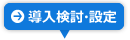 導入検討･設定